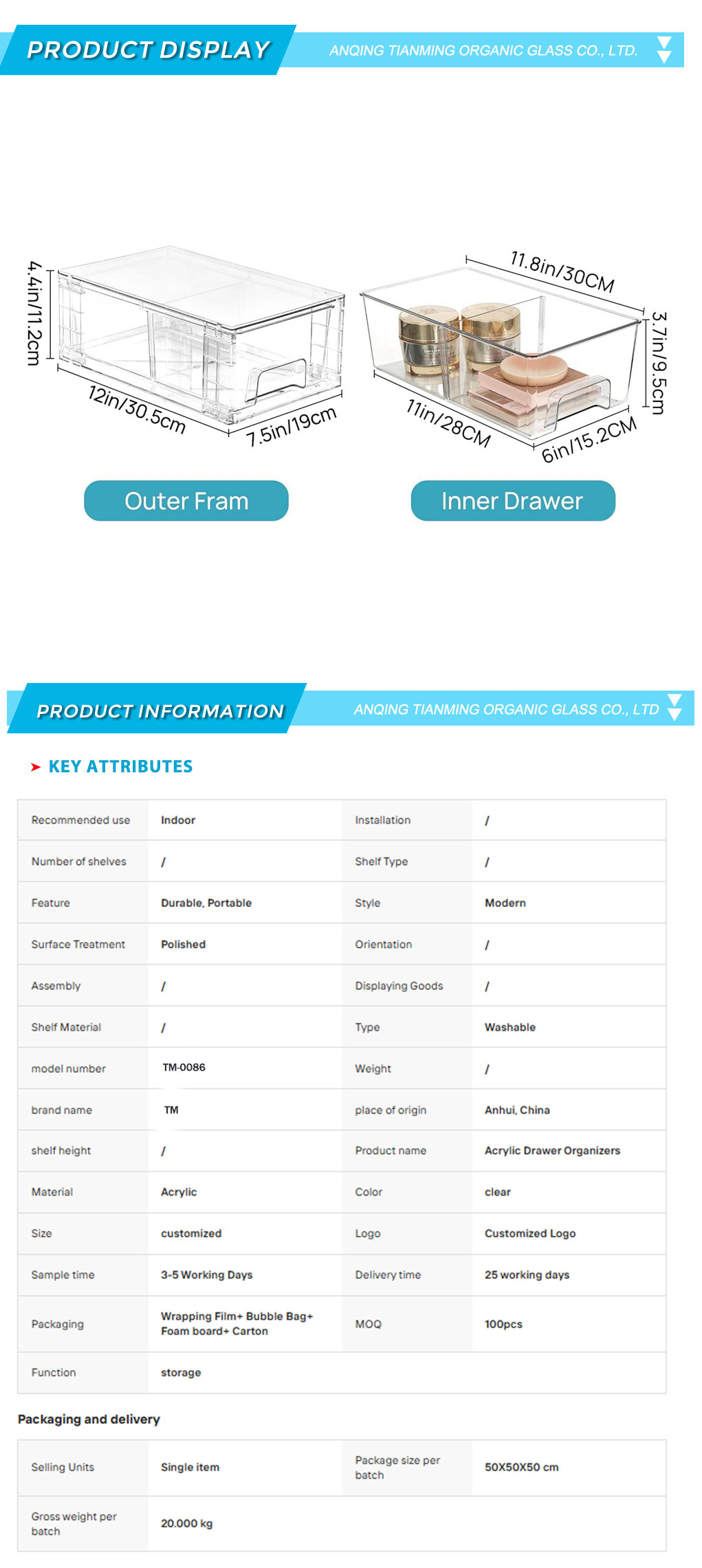 PRODUCT DISPLAY
ANQING TIANMING ORGANIC GLASS CO., LTD.

4.4in/11.2cm
12in/30.5cm
7.5in/19cm
11.8in/30CM
3.7in/9.5cm
11in/28CM
6in/15.2CM

Outer Fram
Inner Drawer

PRODUCT INFORMATION
ANQING TIANMING ORGANIC GLASS CO., LTD

KEY ATTRIBUTES

| Recommended use | Indoor | Installation | / |
|---|---|---|---|
| Number of shelves | / | Shelf Type | / |
| Feature | Durable, Portable | Style | Modern |
| Surface Treatment | Polished | Orientation | / |
| Assembly | / | Displaying Goods | / |
| Shelf Material | / | Type | Washable |
| model number | TM-0086 | Weight | / |
| brand name | TM | place of origin | Anhui, China |
| shelf height | / | Product name | Acrylic Drawer Organizers |
| Material | Acrylic | Color | clear |
| Size | customized | Logo | Customized Logo |
| Sample time | 3-5 Working Days | Delivery time | 25 working days |
| Packaging | Wrapping Film+ Bubble Bag+ Foam board+ Carton | MOQ | 100pcs |
| Function | storage | | |

Packaging and delivery

| Selling Units | Single item | Package size per batch | 50X50X50 cm |
|---|---|---|---|
| Gross weight per batch | 20.000 kg | | |